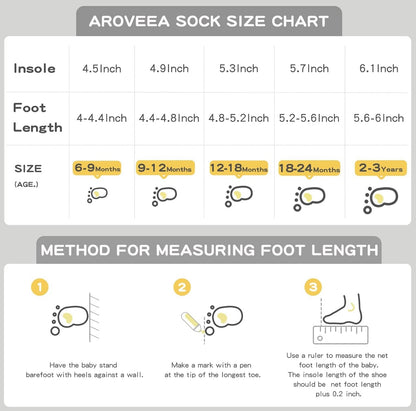 AROVEEA SOCK SIZE CHART

| Insole | 4.5Inch | 4.9Inch | 5.3Inch | 5.7Inch | 6.1Inch |
|---|---|---|---|---|---|
| Foot Length | 4-4.4Inch | 4.4-4.8Inch | 4.8-5.2Inch | 5.2-5.6Inch | 5.6-6Inch |
| SIZE (AGE.) | 6-9Months | 9-12Months | 12-18Months | 18-24Months | 2-3Years |

METHOD FOR MEASURING FOOT LENGTH

1

Have the baby stand barefoot with heels against a wall.

2

Make a mark with a pen at the tip of the longest toe.

3

Use a ruler to measure the net foot length of the baby. The insole length of the shoe should be net foot length plus 0.2 inch.